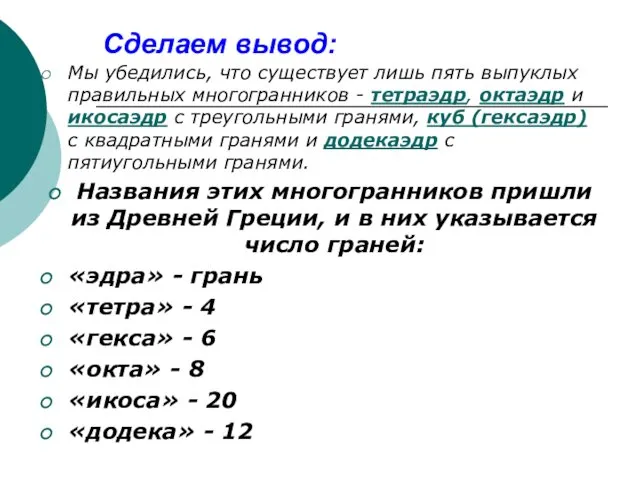 Сделаем вывод:

Мы убедились, что существует лишь пять выпуклых правильных многогранников - тетраэдр, октаэдр и икосаэдр с треугольными гранями, куб (гексаэдр) с квадратными гранями и додекаэдр с пятиугольными гранями.

Названия этих многогранников пришли из Древней Греции, и в них указывается число граней:

«эдра» - грань

«тетра» - 4

«гекса» - 6

«окта» - 8

«икоса» - 20

«додека» - 12